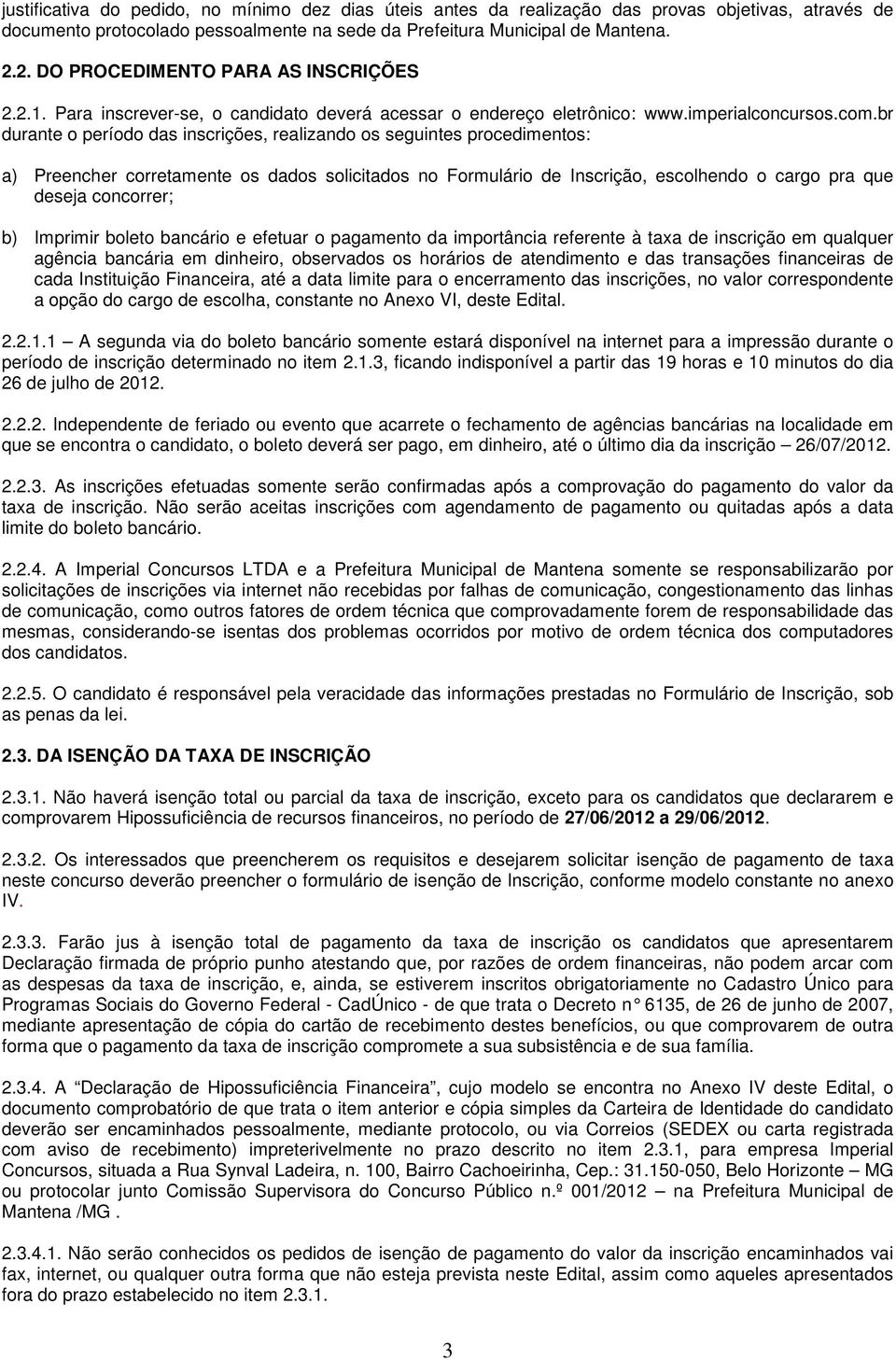 justificativa do pedido, no mínimo dez dias úteis antes da realização das provas objetivas, através de documento protocolado pessoalmente na sede da Prefeitura Municipal de Mantena.

2.2. DO PROCEDIMENTO PARA AS INSCRIÇÕES

2.2.1. Para inscrever-se, o candidato deverá acessar o endereço eletrônico: www.imperialconcursos.com.br durante o período das inscrições, realizando os seguintes procedimentos:

a) Preencher corretamente os dados solicitados no Formulário de Inscrição, escolhendo o cargo pra que deseja concorrer;

b) Imprimir boleto bancário e efetuar o pagamento da importância referente à taxa de inscrição em qualquer agência bancária em dinheiro, observados os horários de atendimento e das transações financeiras de cada Instituição Financeira, até a data limite para o encerramento das inscrições, no valor correspondente a opção do cargo de escolha, constante no Anexo VI, deste Edital.

2.2.1.1 – A segunda via do boleto bancário somente estará disponível na internet para a impressão durante o período de inscrição determinado no item 2.1.3, ficando indisponível a partir das 19 horas e 10 minutos do dia 26 de julho de 2012.

2.2.2. Independente de feriado ou evento que acarrete o fechamento de agências bancárias na localidade em que se encontra o candidato, o boleto deverá ser pago, em dinheiro, até o último dia da inscrição – 26/07/2012.

2.2.3. As inscrições efetuadas somente serão confirmadas após a comprovação do pagamento do valor da taxa de inscrição. Não serão aceitas inscrições com agendamento de pagamento ou quitadas após a data limite do boleto bancário.

2.2.4. A Imperial Concursos LTDA e a Prefeitura Municipal de Mantena somente se responsabilizarão por solicitações de inscrições via internet não recebidas por falhas de comunicação, congestionamento das linhas de comunicação, como outros fatores de ordem técnica que comprovadamente forem de responsabilidade das mesmas, considerando-se isentas dos problemas ocorridos por motivo de ordem técnica dos computadores dos candidatos.

2.2.5. O candidato é responsável pela veracidade das informações prestadas no Formulário de Inscrição, sob as penas da lei.

2.3. DA ISENÇÃO DA TAXA DE INSCRIÇÃO

2.3.1. Não haverá isenção total ou parcial da taxa de inscrição, exceto para os candidatos que declararem e comprovarem Hipossuficiência de recursos financeiros, no período de 27/06/2012 a 29/06/2012.

2.3.2. Os interessados que preencherem os requisitos e desejarem solicitar isenção de pagamento de taxa neste concurso deverão preencher o formulário de isenção de Inscrição, conforme modelo constante no anexo IV.

2.3.3. Farão jus à isenção total de pagamento da taxa de inscrição os candidatos que apresentarem Declaração firmada de próprio punho atestando que, por razões de ordem financeiras, não podem arcar com as despesas da taxa de inscrição, e, ainda, se estiverem inscritos obrigatoriamente no Cadastro Único para Programas Sociais do Governo Federal - CadÚnico - de que trata o Decreto n° 6135, de 26 de junho de 2007, mediante apresentação de cópia do cartão de recebimento destes benefícios, ou que comprovarem de outra forma que o pagamento da taxa de inscrição compromete a sua subsistência e de sua família.

2.3.4. A “Declaração de Hipossuficiência Financeira”, cujo modelo se encontra no Anexo IV deste Edital, o documento comprobatório de que trata o item anterior e cópia simples da Carteira de Identidade do candidato deverão ser encaminhados pessoalmente, mediante protocolo, ou via Correios (SEDEX ou carta registrada com aviso de recebimento) impreterivelmente no prazo descrito no item 2.3.1, para empresa Imperial Concursos, situada a Rua Synval Ladeira, n. 100, Bairro Cachoeirinha, Cep.: 31.150-050, Belo Horizonte – MG ou protocolar junto Comissão Supervisora do Concurso Público n.º 001/2012 – na Prefeitura Municipal de Mantena /MG .

2.3.4.1. Não serão conhecidos os pedidos de isenção de pagamento do valor da inscrição encaminhados vai fax, internet, ou qualquer outra forma que não esteja prevista neste Edital, assim como aqueles apresentados fora do prazo estabelecido no item 2.3.1.

3